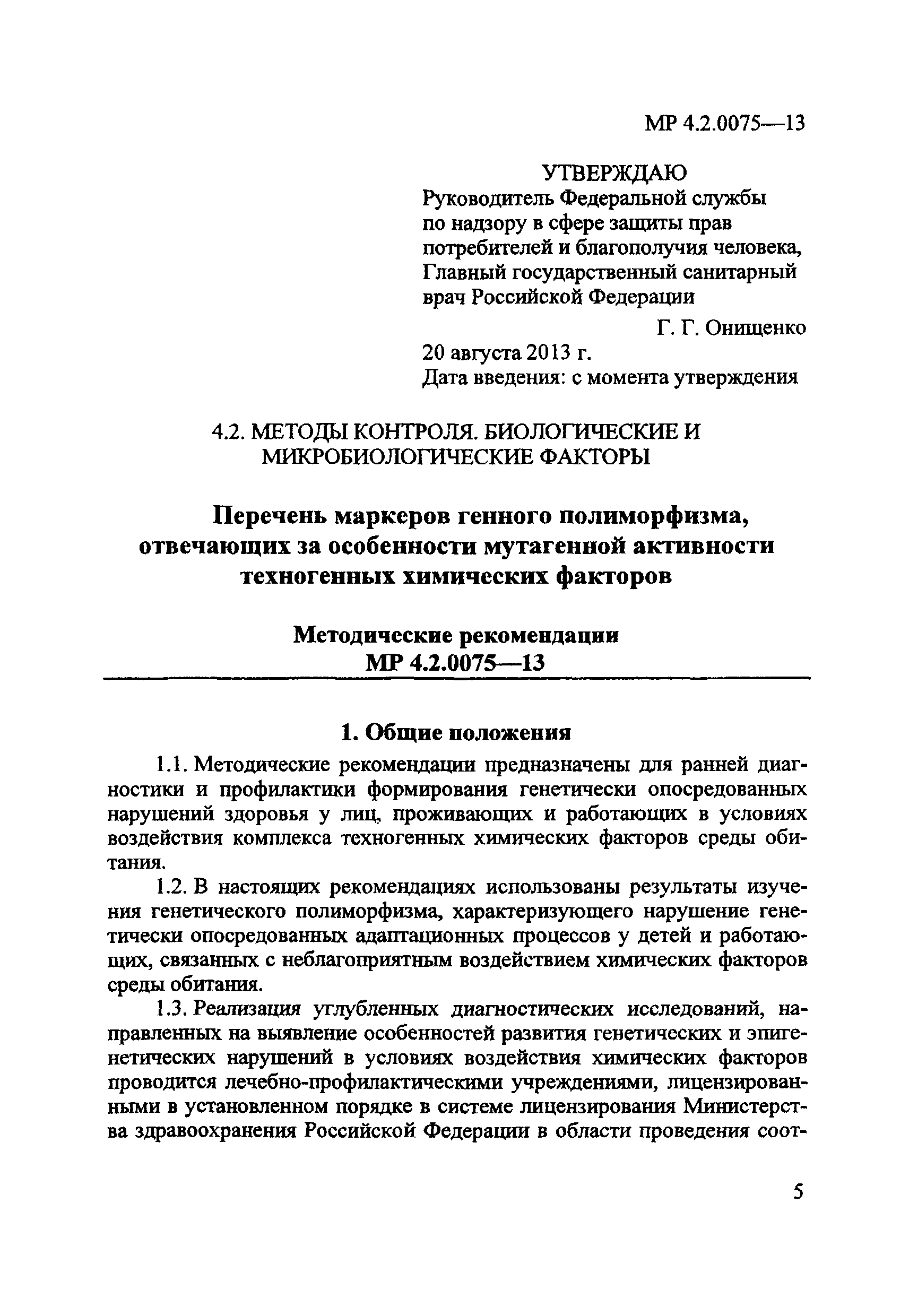 МР 4.2.0075—13

УТВЕРЖДАЮ
Руководитель Федеральной службы по надзору в сфере защиты прав потребителей и благополучия человека, Главный государственный санитарный врач Российской Федерации
Г. Г. Онищенко
20 августа 2013 г.
Дата введения: с момента утверждения

4.2. МЕТОДЫ КОНТРОЛЯ. БИОЛОГИЧЕСКИЕ И МИКРОБИОЛОГИЧЕСКИЕ ФАКТОРЫ

Перечень маркеров генного полиморфизма, отвечающих за особенности мутагенной активности техногенных химических факторов

Методические рекомендации
МР 4.2.0075—13

1. Общие положения

1.1. Методические рекомендации предназначены для ранней диагностики и профилактики формирования генетически опосредованных нарушений здоровья у лиц, проживающих и работающих в условиях воздействия комплекса техногенных химических факторов среды обитания.

1.2. В настоящих рекомендациях использованы результаты изучения генетического полиморфизма, характеризующего нарушение генетически опосредованных адаптационных процессов у детей и работающих, связанных с неблагоприятным воздействием химических факторов среды обитания.

1.3. Реализация углубленных диагностических исследований, направленных на выявление особенностей развития генетических и эпигенетических нарушений в условиях воздействия химических факторов проводится лечебно-профилактическими учреждениями, лицензированными в установленном порядке в системе лицензирования Министерства здравоохранения Российской Федерации в области проведения соот-

5